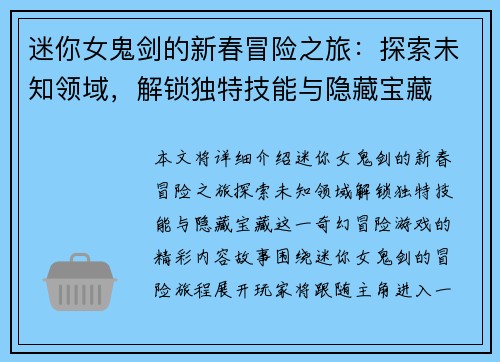 迷你女鬼剑的新春冒险之旅：探索未知领域，解锁独特技能与隐藏宝藏

本文将详细介绍迷你女鬼剑的新春冒险之旅探索未知领域解锁独特技能与隐藏宝藏这一奇幻冒险游戏的精彩内容故事围绕迷你女鬼剑的冒险旅程展开玩家将跟随主角进入一